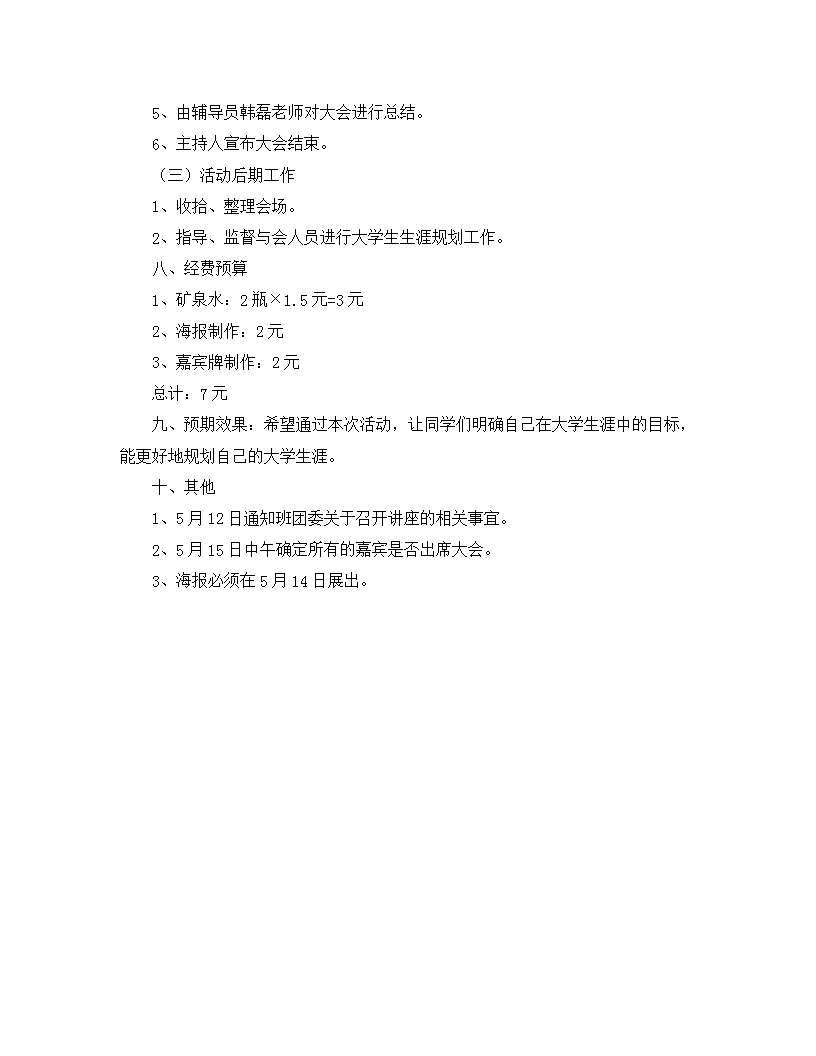 5、由辅导员韩磊老师对大会进行总结。

6、主持人宣布大会结束。

（三）活动后期工作

1、收拾、整理会场。

2、指导、监督与会人员进行大学生生涯规划工作。

八、经费预算

1、矿泉水：2瓶×1.5元=3元

2、海报制作：2元

3、嘉宾牌制作：2元

总计：7元

九、预期效果：希望通过本次活动，让同学们明确自己在大学生涯中的目标，能更好地规划自己的大学生涯。

十、其他

1、5月12日通知班团委关于召开讲座的相关事宜。

2、5月15日中午确定所有的嘉宾是否出席大会。

3、海报必须在5月14日展出。